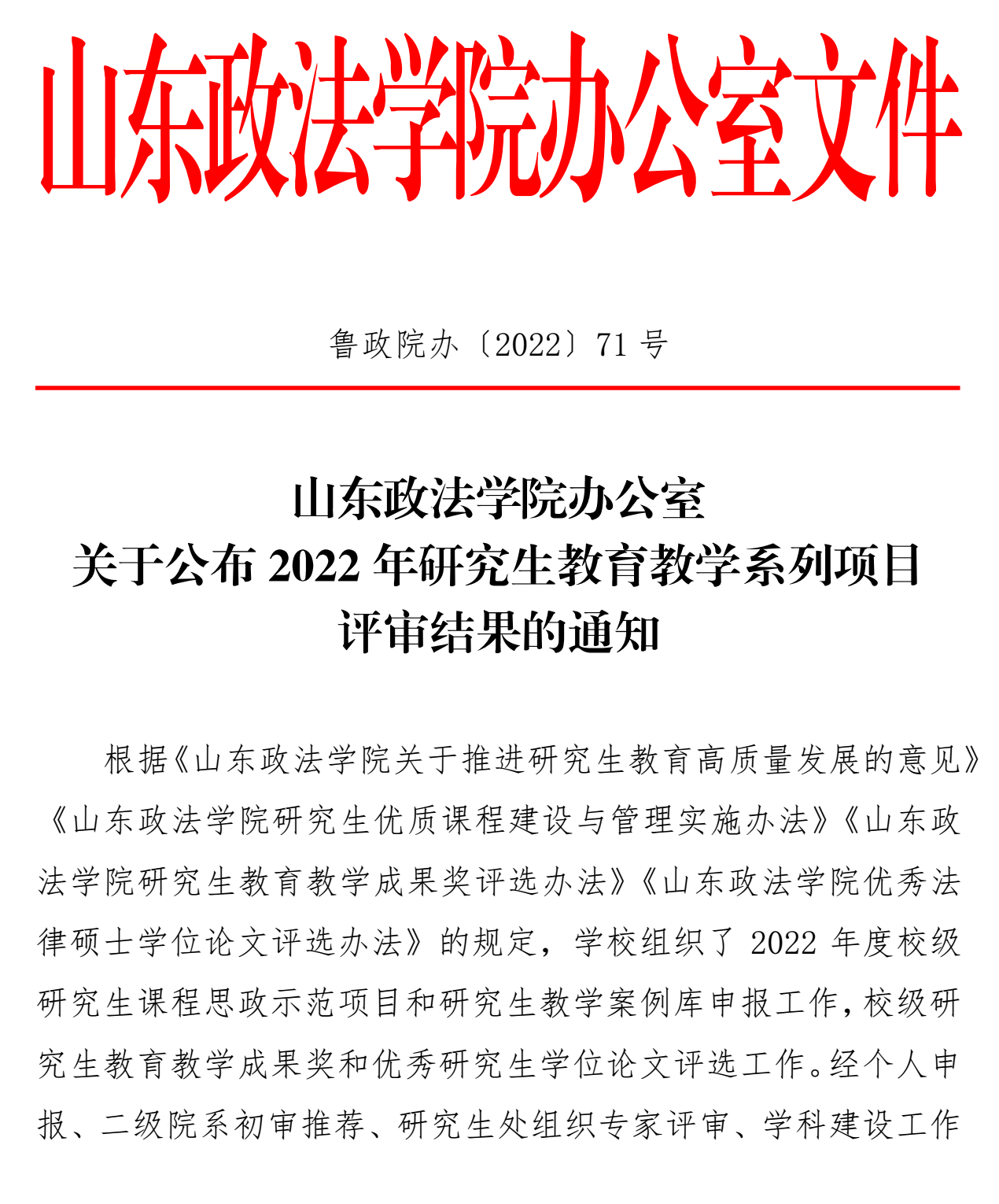 山东政法学院办公室文件

鲁政院办〔2022〕71 号

山东政法学院办公室
关于公布 2022 年研究生教育教学系列项目
评审结果的通知

根据《山东政法学院关于推进研究生教育高质量发展的意见》《山东政法学院研究生优质课程建设与管理实施办法》《山东政法学院研究生教育教学成果奖评选办法》《山东政法学院优秀法律硕士学位论文评选办法》的规定，学校组织了 2022 年度校级研究生课程思政示范项目和研究生教学案例库申报工作，校级研究生教育教学成果奖和优秀研究生学位论文评选工作。经个人申报、二级院系初审推荐、研究生处组织专家评审、学科建设工作